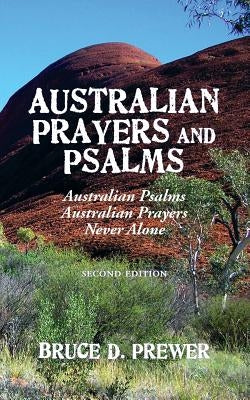 AUSTRALIAN PRAYERS AND PSALMS

Australian Psalms
Australian Prayers
Never Alone

SECOND EDITION

BRUCE D. PREWER